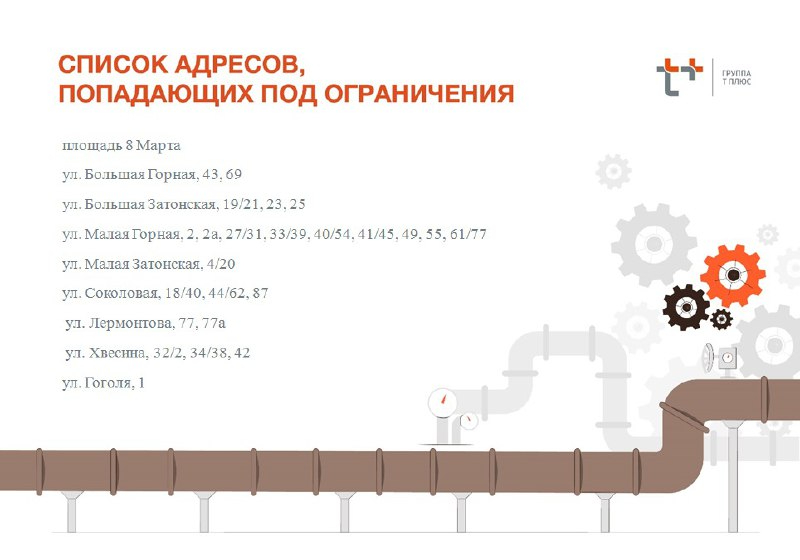 СПИСОК АДРЕСОВ,
ПОПАДАЮЩИХ ПОД ОГРАНИЧЕНИЯ

ГРУППА
Т ПЛЮС

площадь 8 Марта

ул. Большая Горная, 43, 69

ул. Большая Затонская, 19/21, 23, 25

ул. Малая Горная, 2, 2а, 27/31, 33/39, 40/54, 41/45, 49, 55, 61/77

ул. Малая Затонская, 4/20

ул. Соколовая, 18/40, 44/62, 87

ул. Лермонтова, 77, 77а

ул. Хвесина, 32/2, 34/38, 42

ул. Гоголя, 1